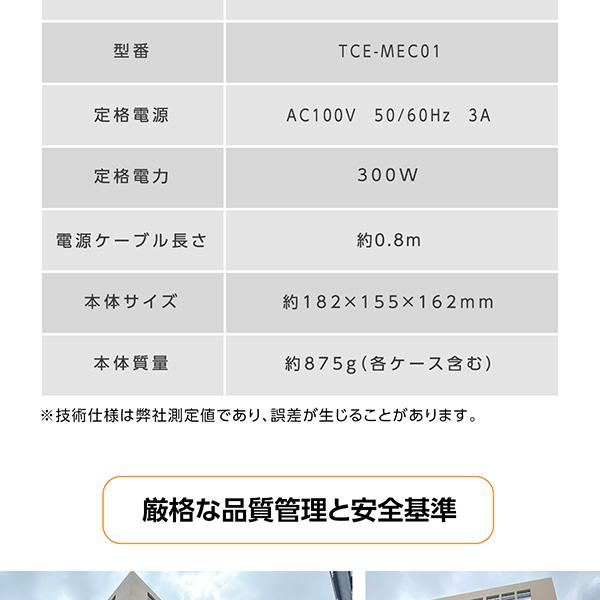 | 型番 | TCE-MEC01 |
|---|---|
| 定格電源 | AC100V 50/60Hz 3A |
| 定格電力 | 300W |
| 電源ケーブル長さ | 約0.8m |
| 本体サイズ | 約182×155×162mm |
| 本体質量 | 約875g(各ケース含む) |

※技術仕様は弊社測定値であり、誤差が生じることがあります。

厳格な品質管理と安全基準